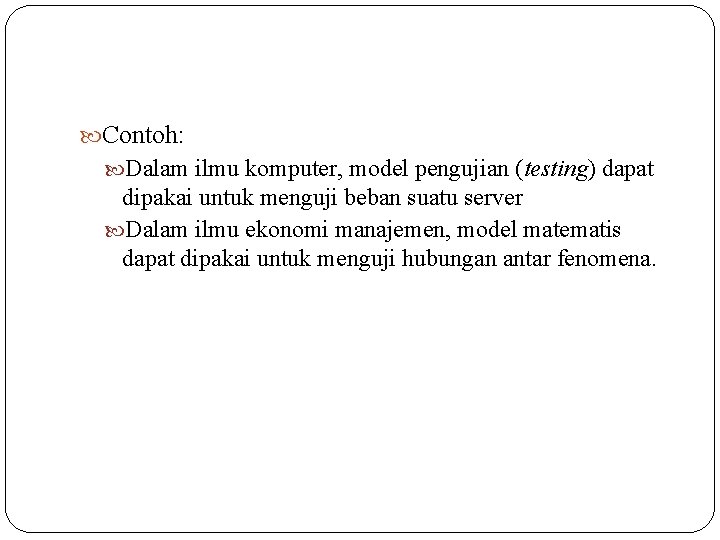 Contoh:

Dalam ilmu komputer, model pengujian (testing) dapat dipakai untuk menguji beban suatu server

Dalam ilmu ekonomi manajemen, model matematis dapat dipakai untuk menguji hubungan antar fenomena.